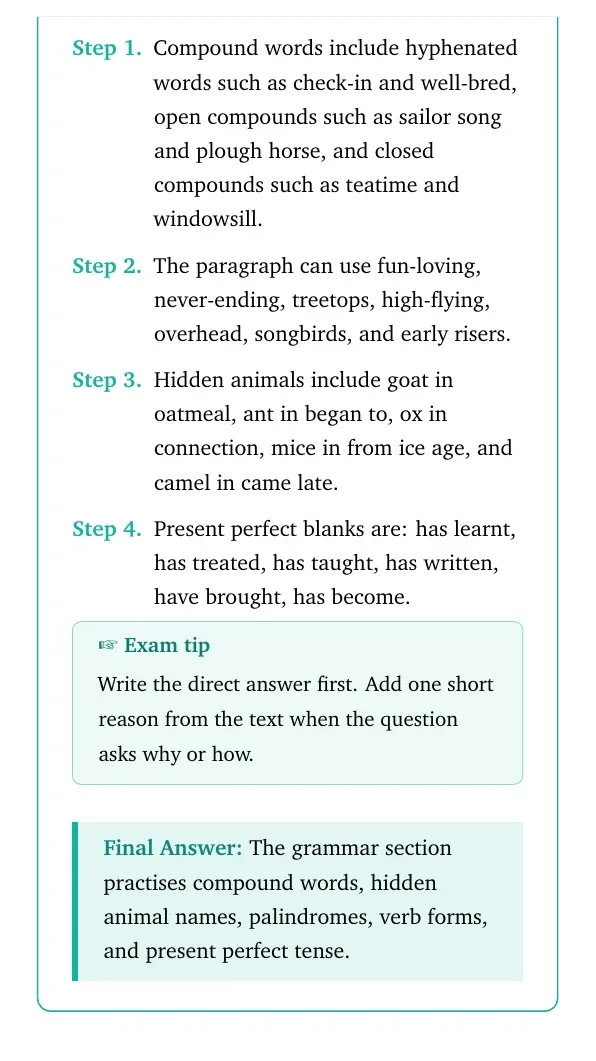 Step 1. Compound words include hyphenated words such as check-in and well-bred, open compounds such as sailor song and plough horse, and closed compounds such as teatime and windowsill.

Step 2. The paragraph can use fun-loving, never-ending, treetops, high-flying, overhead, songbirds, and early risers.

Step 3. Hidden animals include goat in oatmeal, ant in began to, ox in connection, mice in from ice age, and camel in came late.

Step 4. Present perfect blanks are: has learnt, has treated, has taught, has written, have brought, has become.

☞ Exam tip

Write the direct answer first. Add one short reason from the text when the question asks why or how.

Final Answer: The grammar section practises compound words, hidden animal names, palindromes, verb forms, and present perfect tense.